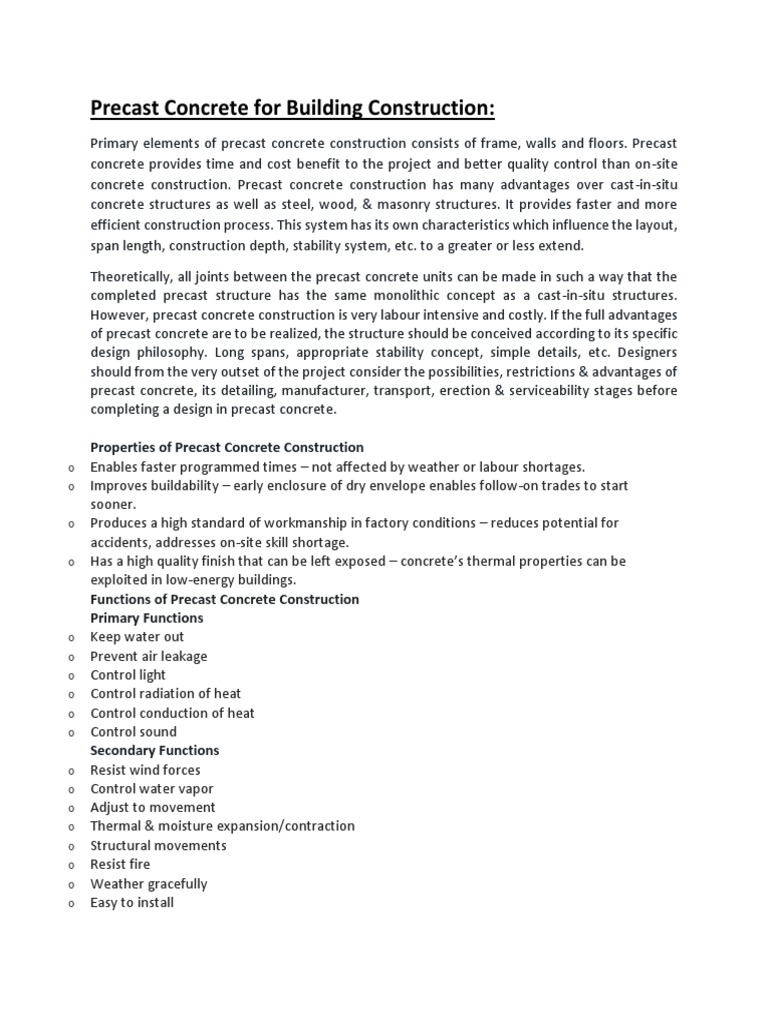 Precast Concrete for Building Construction:

Primary elements of precast concrete construction consists of frame, walls and floors. Precast concrete provides time and cost benefit to the project and better quality control than on-site concrete construction. Precast concrete construction has many advantages over cast-in-situ concrete structures as well as steel, wood, & masonry structures. It provides faster and more efficient construction process. This system has its own characteristics which influence the layout, span length, construction depth, stability system, etc. to a greater or less extend.

Theoretically, all joints between the precast concrete units can be made in such a way that the completed precast structure has the same monolithic concept as a cast-in-situ structures. However, precast concrete construction is very labour intensive and costly. If the full advantages of precast concrete are to be realized, the structure should be conceived according to its specific design philosophy. Long spans, appropriate stability concept, simple details, etc. Designers should from the very outset of the project consider the possibilities, restrictions & advantages of precast concrete, its detailing, manufacturer, transport, erection & serviceability stages before completing a design in precast concrete.

Properties of Precast Concrete Construction
o Enables faster programmed times – not affected by weather or labour shortages.
o Improves buildability – early enclosure of dry envelope enables follow-on trades to start sooner.
o Produces a high standard of workmanship in factory conditions – reduces potential for accidents, addresses on-site skill shortage.
o Has a high quality finish that can be left exposed – concrete's thermal properties can be exploited in low-energy buildings.
Functions of Precast Concrete Construction
Primary Functions
o Keep water out
o Prevent air leakage
o Control light
o Control radiation of heat
o Control conduction of heat
o Control sound
Secondary Functions
o Resist wind forces
o Control water vapor
o Adjust to movement
o Thermal & moisture expansion/contraction
o Structural movements
o Resist fire
o Weather gracefully
o Easy to install